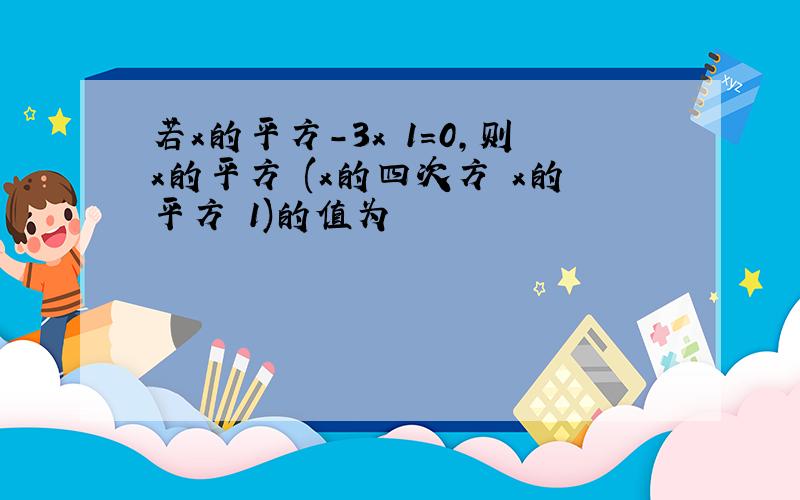 若x的平方-3x 1=0,则x的平方 (x的四次方 x的平方 1)的值为

xyz